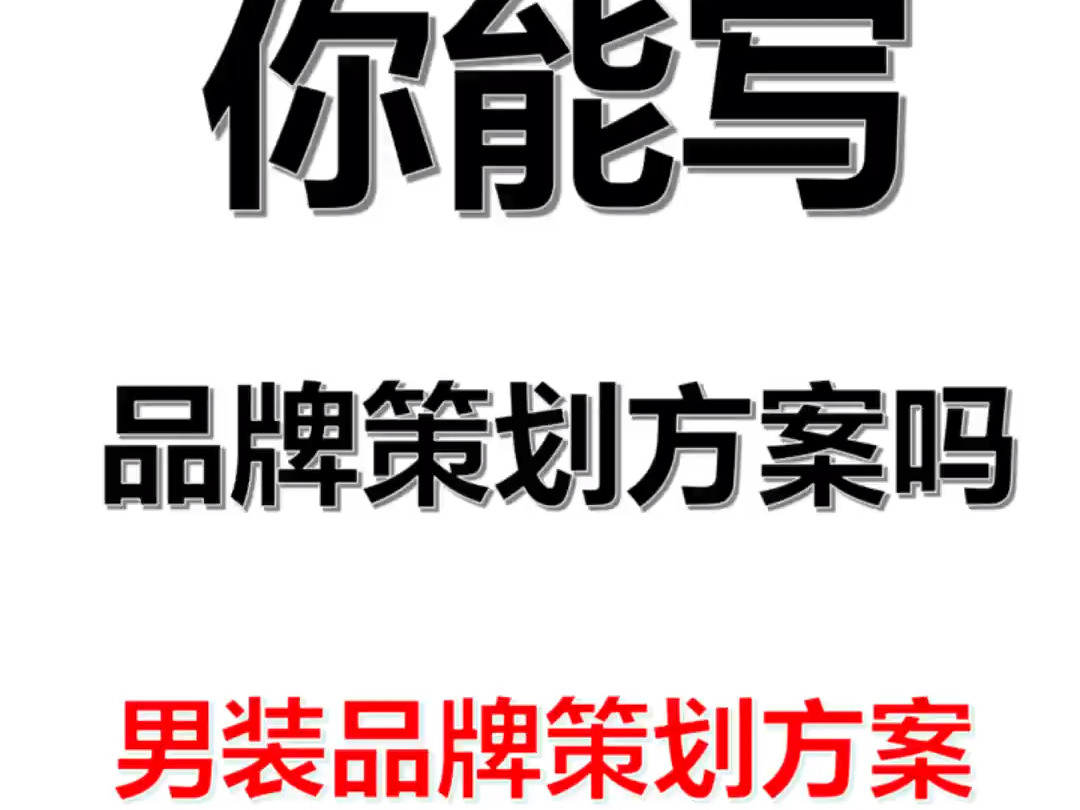 你能写

品牌策划方案吗

男装品牌策划方案